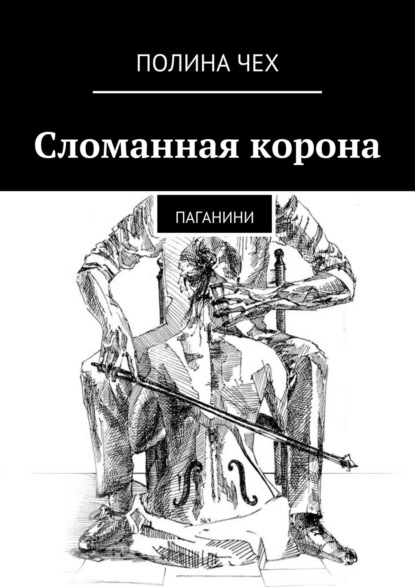 ПОЛИНА ЧЕХ

Сломанная корона

ПАГАНИНИ